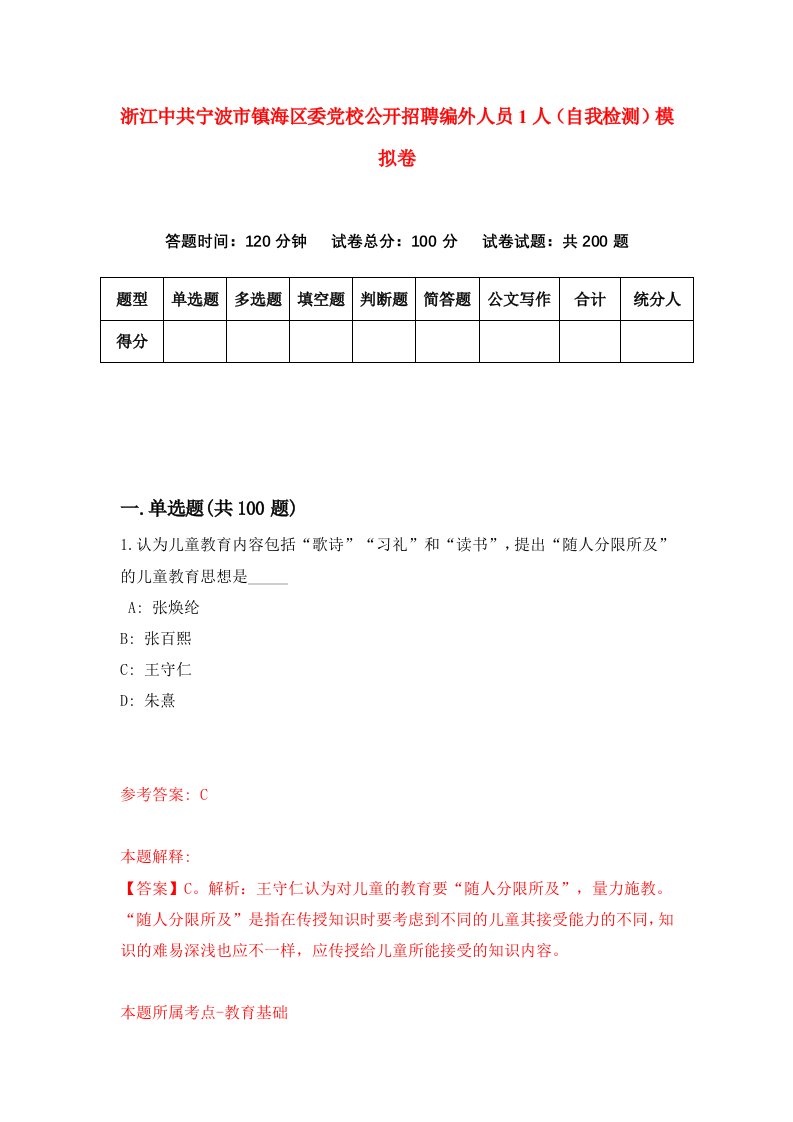 浙江中共宁波市镇海区委党校公开招聘编外人员1人（自我检测）模拟卷

答题时间：120分钟　试卷总分：100分　试卷试题：共200题

| 题型 | 单选题 | 多选题 | 填空题 | 判断题 | 简答题 | 公文写作 | 合计 | 统分人 |
|---|---|---|---|---|---|---|---|---|
| 得分 | | | | | | | | |

一.单选题(共100题)

1.认为儿童教育内容包括“歌诗”“习礼”和“读书”，提出“随人分限所及”的儿童教育思想是_____

A: 张焕纶

B: 张百熙

C: 王守仁

D: 朱熹

参考答案: C

本题解释:

【答案】C。解析：王守仁认为对儿童的教育要“随人分限所及”，量力施教。“随人分限所及”是指在传授知识时要考虑到不同的儿童其接受能力的不同，知识的难易深浅也应不一样，应传授给儿童所能接受的知识内容。

本题所属考点-教育基础